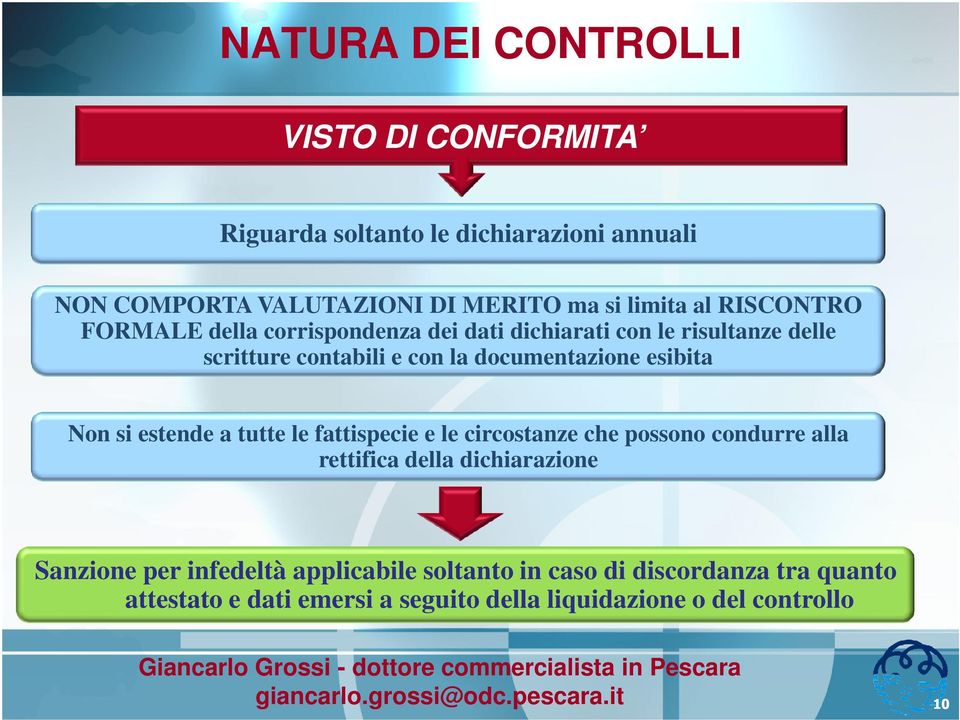 NATURA DEI CONTROLLI

VISTO DI CONFORMITA’

Riguarda soltanto le dichiarazioni annuali

NON COMPORTA VALUTAZIONI DI MERITO ma si limita al RISCONTRO FORMALE della corrispondenza dei dati dichiarati con le risultanze delle scritture contabili e con la documentazione esibita

Non si estende a tutte le fattispecie e le circostanze che possono condurre alla rettifica della dichiarazione

Sanzione per infedeltà applicabile soltanto in caso di discordanza tra quanto attestato e dati emersi a seguito della liquidazione o del controllo

Giancarlo Grossi - dottore commercialista in Pescara
giancarlo.grossi@odc.pescara.it

10